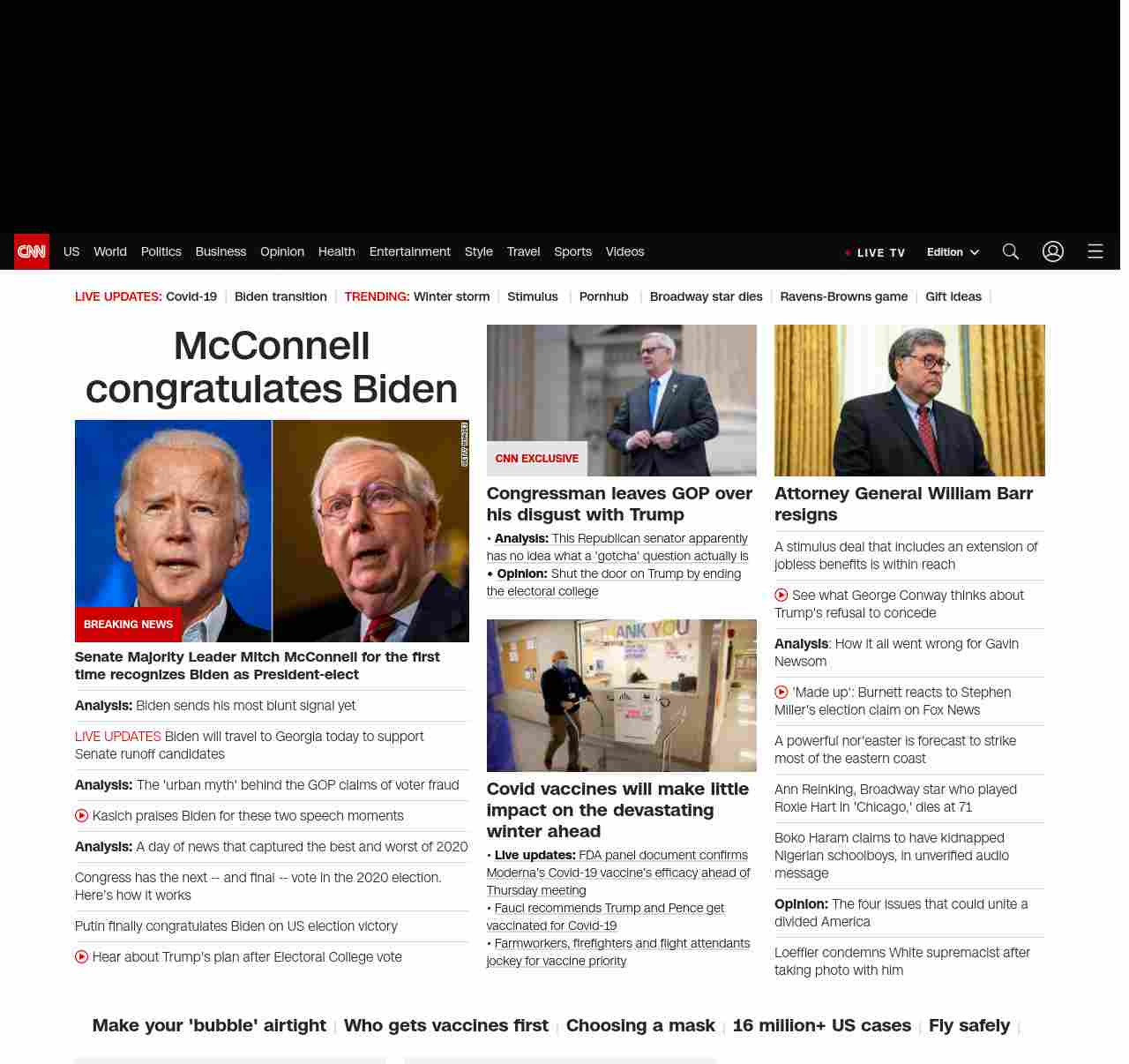 CNN US World Politics Business Opinion Health Entertainment Style Travel Sports Videos LIVE TV Edition

LIVE UPDATES: Covid-19 | Biden transition | TRENDING: Winter storm | Stimulus | Pornhub | Broadway star dies | Ravens-Browns game | Gift ideas |

McConnell congratulates Biden

GETTY IMAGES

BREAKING NEWS

Senate Majority Leader Mitch McConnell for the first time recognizes Biden as President-elect

Analysis: Biden sends his most blunt signal yet

LIVE UPDATES Biden will travel to Georgia today to support Senate runoff candidates

Analysis: The 'urban myth' behind the GOP claims of voter fraud

Kasich praises Biden for these two speech moments

Analysis: A day of news that captured the best and worst of 2020

Congress has the next -- and final -- vote in the 2020 election. Here's how it works

Putin finally congratulates Biden on US election victory

Hear about Trump's plan after Electoral College vote

CNN EXCLUSIVE

Congressman leaves GOP over his disgust with Trump

• Analysis: This Republican senator apparently has no idea what a 'gotcha' question actually is
• Opinion: Shut the door on Trump by ending the electoral college

THANK YOU

Covid vaccines will make little impact on the devastating winter ahead

• Live updates: FDA panel document confirms Moderna's Covid-19 vaccine's efficacy ahead of Thursday meeting
• Fauci recommends Trump and Pence get vaccinated for Covid-19
• Farmworkers, firefighters and flight attendants jockey for vaccine priority

Attorney General William Barr resigns

A stimulus deal that includes an extension of jobless benefits is within reach

See what George Conway thinks about Trump's refusal to concede

Analysis: How it all went wrong for Gavin Newsom

'Made up': Burnett reacts to Stephen Miller's election claim on Fox News

A powerful nor'easter is forecast to strike most of the eastern coast

Ann Reinking, Broadway star who played Roxie Hart in 'Chicago,' dies at 71

Boko Haram claims to have kidnapped Nigerian schoolboys, in unverified audio message

Opinion: The four issues that could unite a divided America

Loeffler condemns White supremacist after taking photo with him

Make your 'bubble' airtight | Who gets vaccines first | Choosing a mask | 16 million+ US cases | Fly safely |